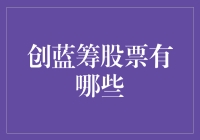 创蓝筹股票有哪些